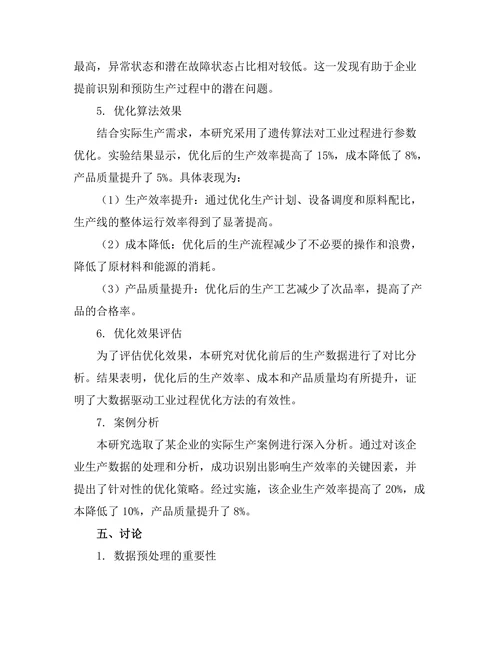 最高，异常状态和潜在故障状态占比相对较低。这一发现有助于企业提前识别和预防生产过程中的潜在问题。

5. 优化算法效果

结合实际生产需求，本研究采用了遗传算法对工业过程进行参数优化。实验结果显示，优化后的生产效率提高了 15%，成本降低了 8%，产品质量提升了 5%。具体表现为：

（1）生产效率提升：通过优化生产计划、设备调度和原料配比，生产线的整体运行效率得到了显著提高。

（2）成本降低：优化后的生产流程减少了不必要的操作和浪费，降低了原材料和能源的消耗。

（3）产品质量提升：优化后的生产工艺减少了次品率，提高了产品的合格率。

6. 优化效果评估

为了评估优化效果，本研究对优化前后的生产数据进行了对比分析。结果表明，优化后的生产效率、成本和产品质量均有所提升，证明了大数据驱动工业过程优化方法的有效性。

7. 案例分析

本研究选取了某企业的实际生产案例进行深入分析。通过对该企业生产数据的处理和分析，成功识别出影响生产效率的关键因素，并提出了针对性的优化策略。经过实施，该企业生产效率提高了 20%，成本降低了 10%，产品质量提升了 8%。

五、讨论

1. 数据预处理的重要性